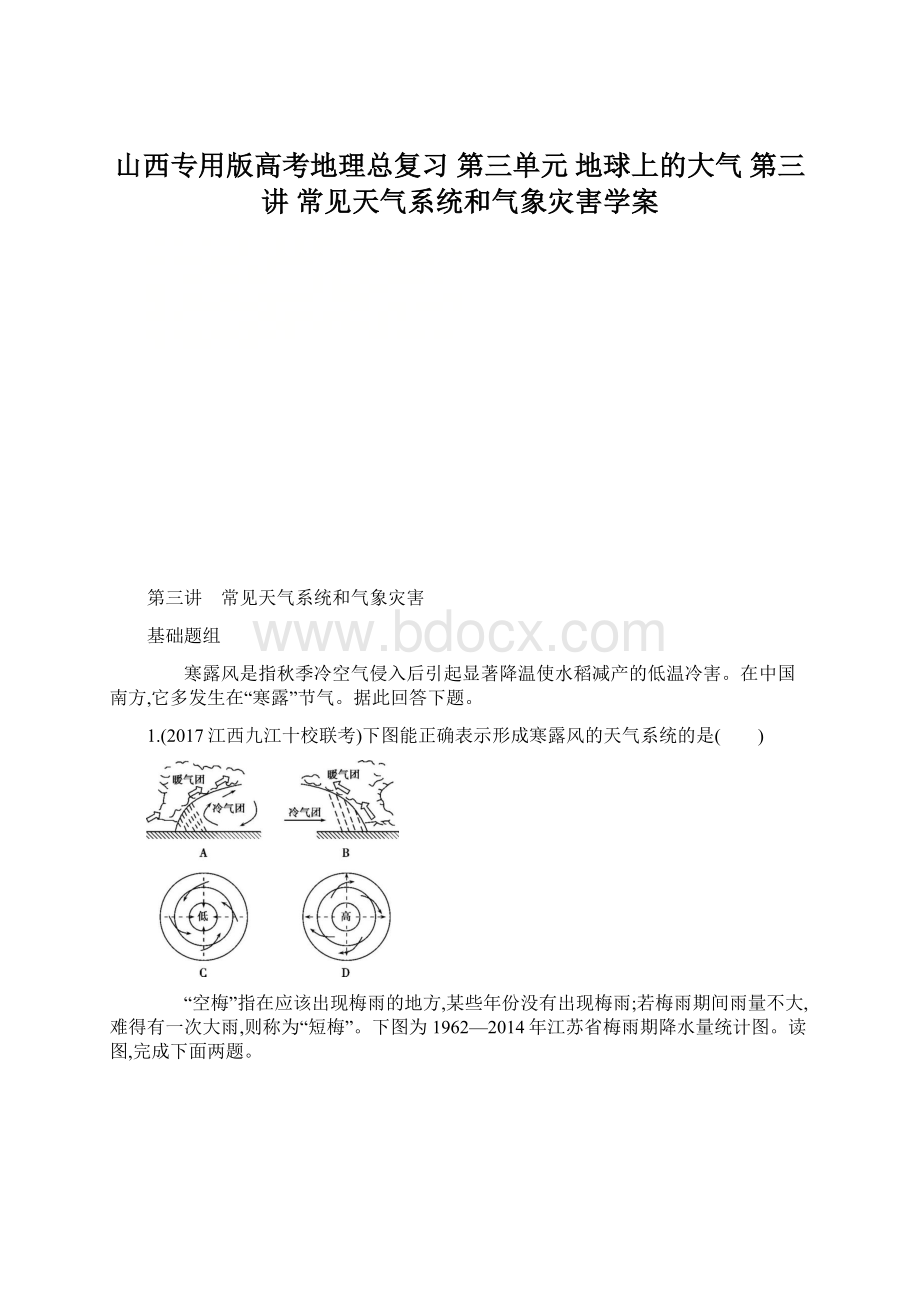 山西专用版高考地理总复习 第三单元 地球上的大气 第三讲 常见天气系统和气象灾害学案

第三讲　常见天气系统和气象灾害

基础题组

www.bdocx.com

寒露风是指秋季冷空气侵入后引起显著降温使水稻减产的低温冷害。在中国南方,它多发生在“寒露”节气。据此回答下题。

1.(2017江西九江十校联考)下图能正确表示形成寒露风的天气系统的是(　　)

暖气团
冷气团
A

暖气团
冷气团
B

低
C

高
D

“空梅”指在应该出现梅雨的地方,某些年份没有出现梅雨;若梅雨期间雨量不大,难得有一次大雨,则称为“短梅”。下图为1962—2014年江苏省梅雨期降水量统计图。读图,完成下面两题。